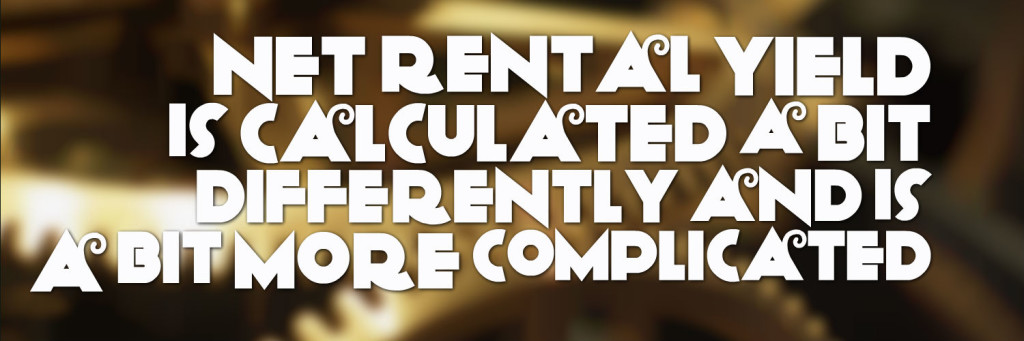 NET RENTAL YIELD IS CALCULATED A BIT DIFFERENTLY AND IS A BIT MORE COMPLICATED